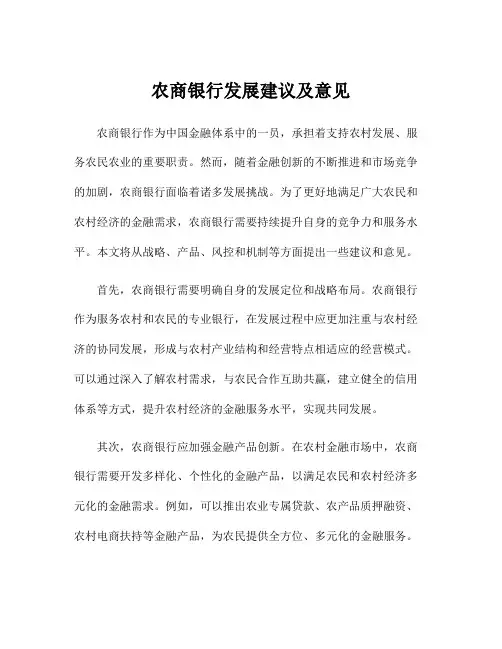 农商银行发展建议及意见

农商银行作为中国金融体系中的一员，承担着支持农村发展、服务农民农业的重要职责。然而，随着金融创新的不断推进和市场竞争的加剧，农商银行面临着诸多发展挑战。为了更好地满足广大农民和农村经济的金融需求，农商银行需要持续提升自身的竞争力和服务水平。本文将从战略、产品、风控和机制等方面提出一些建议和意见。

首先，农商银行需要明确自身的发展定位和战略布局。农商银行作为服务农村和农民的专业银行，在发展过程中应更加注重与农村经济的协同发展，形成与农村产业结构和经营特点相适应的经营模式。可以通过深入了解农村需求，与农民合作互助共赢，建立健全的信用体系等方式，提升农村经济的金融服务水平，实现共同发展。

其次，农商银行应加强金融产品创新。在农村金融市场中，农商银行需要开发多样化、个性化的金融产品，以满足农民和农村经济多元化的金融需求。例如，可以推出农业专属贷款、农产品质押融资、农村电商扶持等金融产品，为农民提供全方位、多元化的金融服务。